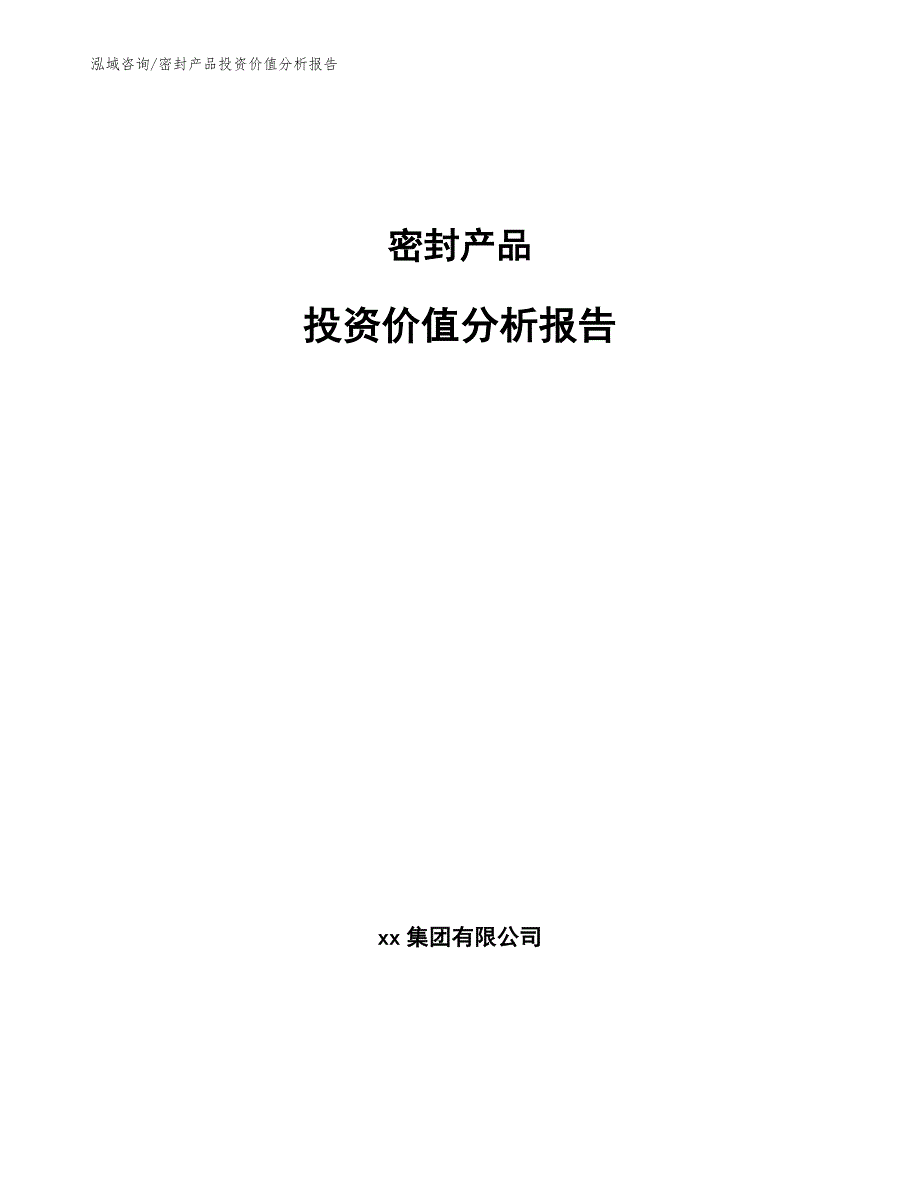 泓域咨询/密封产品投资价值分析报告

密封产品

投资价值分析报告

xx 集团有限公司